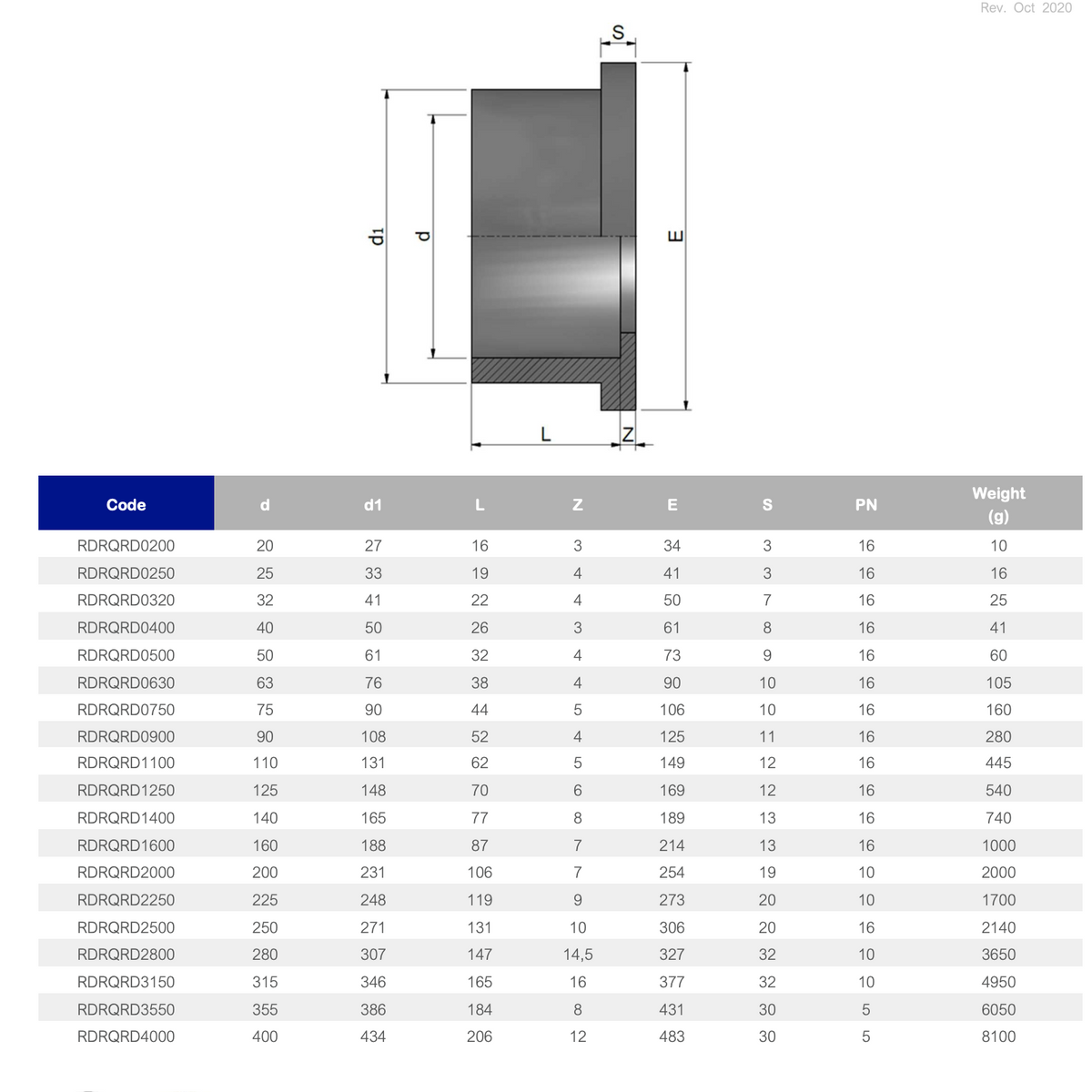 Rev. Oct 2020

S

d1

d

E

L

Z

| Code | d | d1 | L | Z | E | S | PN | Weight (g) |
|---|---|---|---|---|---|---|---|---|
| RDRQRD0200 | 20 | 27 | 16 | 3 | 34 | 3 | 16 | 10 |
| RDRQRD0250 | 25 | 33 | 19 | 4 | 41 | 3 | 16 | 16 |
| RDRQRD0320 | 32 | 41 | 22 | 4 | 50 | 7 | 16 | 25 |
| RDRQRD0400 | 40 | 50 | 26 | 3 | 61 | 8 | 16 | 41 |
| RDRQRD0500 | 50 | 61 | 32 | 4 | 73 | 9 | 16 | 60 |
| RDRQRD0630 | 63 | 76 | 38 | 4 | 90 | 10 | 16 | 105 |
| RDRQRD0750 | 75 | 90 | 44 | 5 | 106 | 10 | 16 | 160 |
| RDRQRD0900 | 90 | 108 | 52 | 4 | 125 | 11 | 16 | 280 |
| RDRQRD1100 | 110 | 131 | 62 | 5 | 149 | 12 | 16 | 445 |
| RDRQRD1250 | 125 | 148 | 70 | 6 | 169 | 12 | 16 | 540 |
| RDRQRD1400 | 140 | 165 | 77 | 8 | 189 | 13 | 16 | 740 |
| RDRQRD1600 | 160 | 188 | 87 | 7 | 214 | 13 | 16 | 1000 |
| RDRQRD2000 | 200 | 231 | 106 | 7 | 254 | 19 | 10 | 2000 |
| RDRQRD2250 | 225 | 248 | 119 | 9 | 273 | 20 | 10 | 1700 |
| RDRQRD2500 | 250 | 271 | 131 | 10 | 306 | 20 | 16 | 2140 |
| RDRQRD2800 | 280 | 307 | 147 | 14,5 | 327 | 32 | 10 | 3650 |
| RDRQRD3150 | 315 | 346 | 165 | 16 | 377 | 32 | 10 | 4950 |
| RDRQRD3550 | 355 | 386 | 184 | 8 | 431 | 30 | 5 | 6050 |
| RDRQRD4000 | 400 | 434 | 206 | 12 | 483 | 30 | 5 | 8100 |